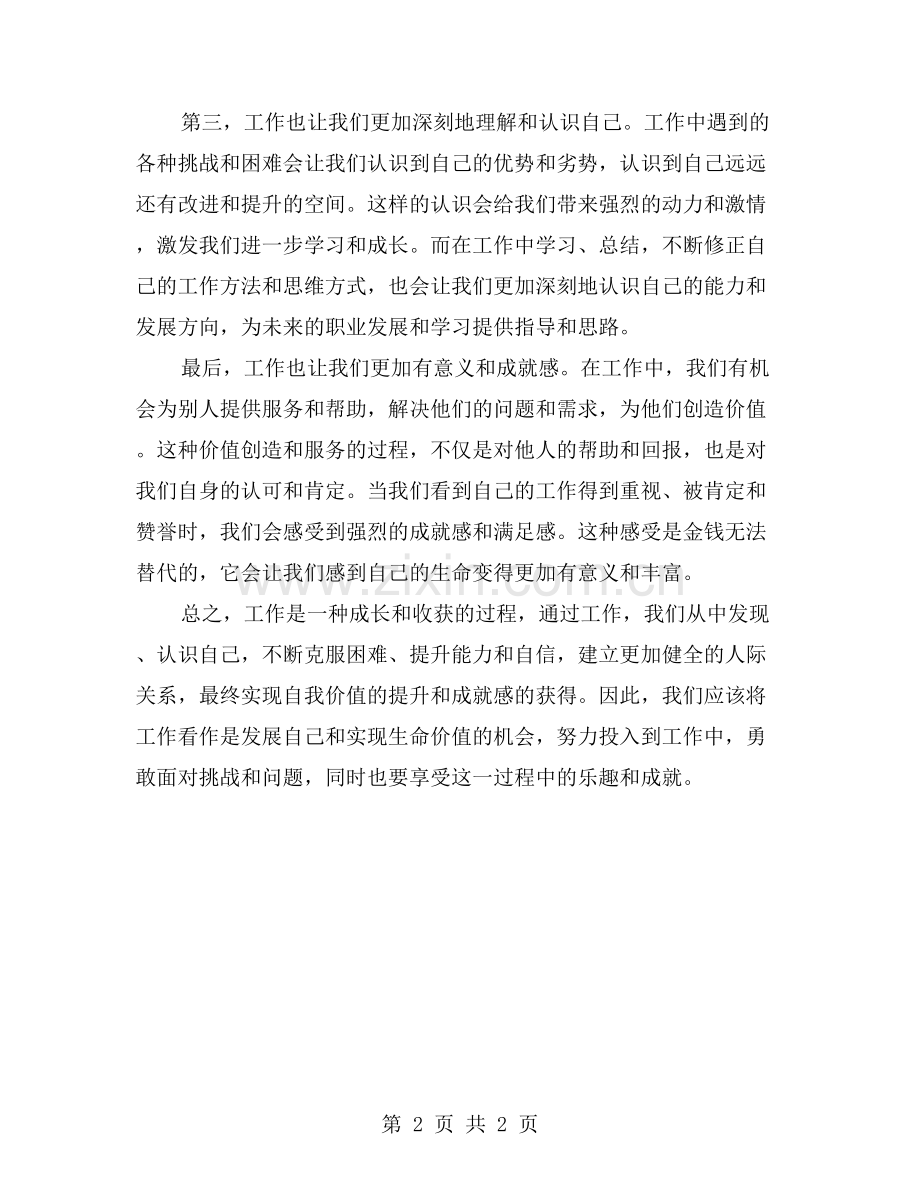 第三，工作也让我们更加深刻地理解和认识自己。工作中遇到的各种挑战和困难会让我们认识到自己的优势和劣势，认识到自己远远还有改进和提升的空间。这样的认识会给我们带来强烈的动力和激情，激发我们进一步学习和成长。而在工作中学习、总结，不断修正自己的工作方法和思维方式，也会让我们更加深刻地认识自己的能力和发展方向，为未来的职业发展和学习提供指导和思路。

最后，工作也让我们更加有意义和成就感。在工作中，我们有机会为别人提供服务和帮助，解决他们的问题和需求，为他们创造价值。这种价值创造和服务的过程，不仅是对他人的帮助和回报，也是对我们自身的认可和肯定。当我们看到自己的工作得到重视、被肯定和赞誉时，我们会感受到强烈的成就感和满足感。这种感受是金钱无法替代的，它会让我们感到自己的生命变得更加有意义和丰富。

总之，工作是一种成长和收获的过程，通过工作，我们从中发现、认识自己，不断克服困难、提升能力和自信，建立更加健全的人际关系，最终实现自我价值的提升和成就感的获得。因此，我们应该将工作看作是发展自己和实现生命价值的机会，努力投入到工作中，勇敢面对挑战和问题，同时也要享受这一过程中的乐趣和成就。

www.zixin.com.cn

第 2 页 共 2 页